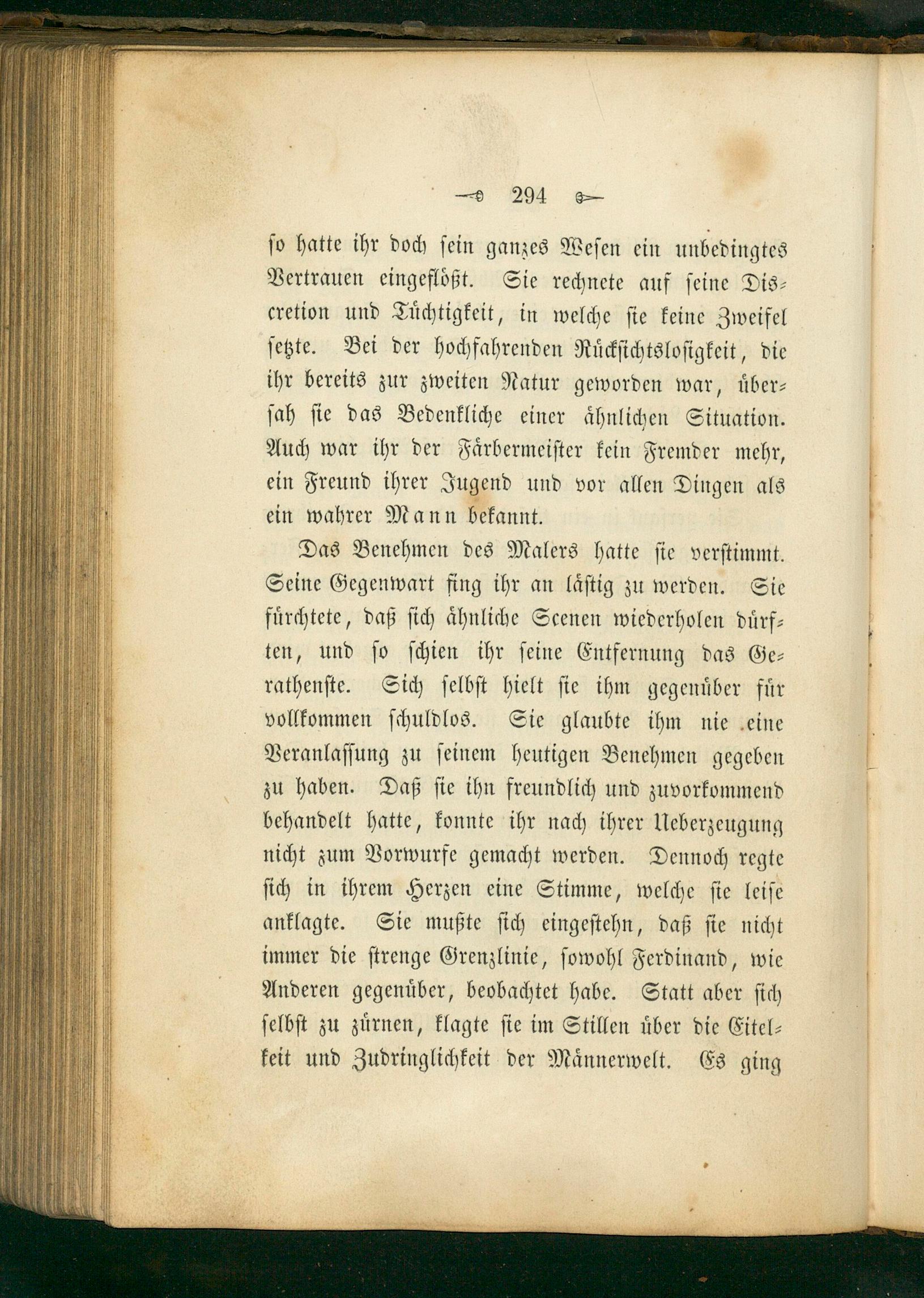 294

so hatte ihr doch sein ganzes Wesen ein unbedingtes Vertrauen eingeflößt. Sie rechnete auf seine Discretion und Tüchtigkeit, in welche sie keine Zweifel setzte. Bei der hochfahrenden Rücksichtslosigkeit, die ihr bereits zur zweiten Natur geworden war, übersah sie das Bedenkliche einer ähnlichen Situation. Auch war ihr der Färbermeister kein Fremder mehr, ein Freund ihrer Jugend und vor allen Dingen als ein wahrer Mann bekannt.

Das Benehmen des Malers hatte sie verstimmt. Seine Gegenwart fing ihr an lästig zu werden. Sie fürchtete, daß sich ähnliche Scenen wiederholen dürften, und so schien ihr seine Entfernung das Gerathenste. Sich selbst hielt sie ihm gegenüber für vollkommen schuldlos. Sie glaubte ihm nie eine Veranlassung zu seinem heutigen Benehmen gegeben zu haben. Daß sie ihn freundlich und zuvorkommend behandelt hatte, konnte ihr nach ihrer Ueberzeugung nicht zum Vorwurfe gemacht werden. Dennoch regte sich in ihrem Herzen eine Stimme, welche sie leise anklagte. Sie mußte sich eingestehn, daß sie nicht immer die strenge Grenzlinie, sowohl Ferdinand, wie Anderen gegenüber, beobachtet habe. Statt aber sich selbst zu zürnen, klagte sie im Stillen über die Eitelkeit und Zudringlichkeit der Männerwelt. Es ging